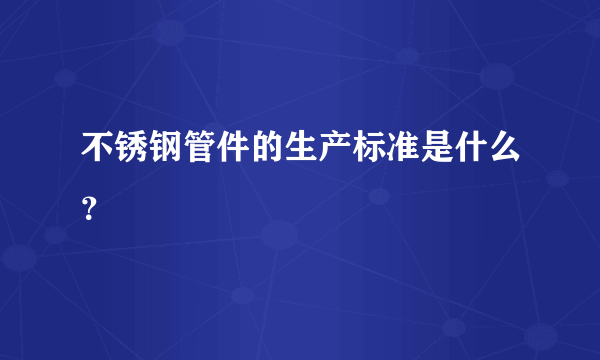 不锈钢管件的生产标准是什么？